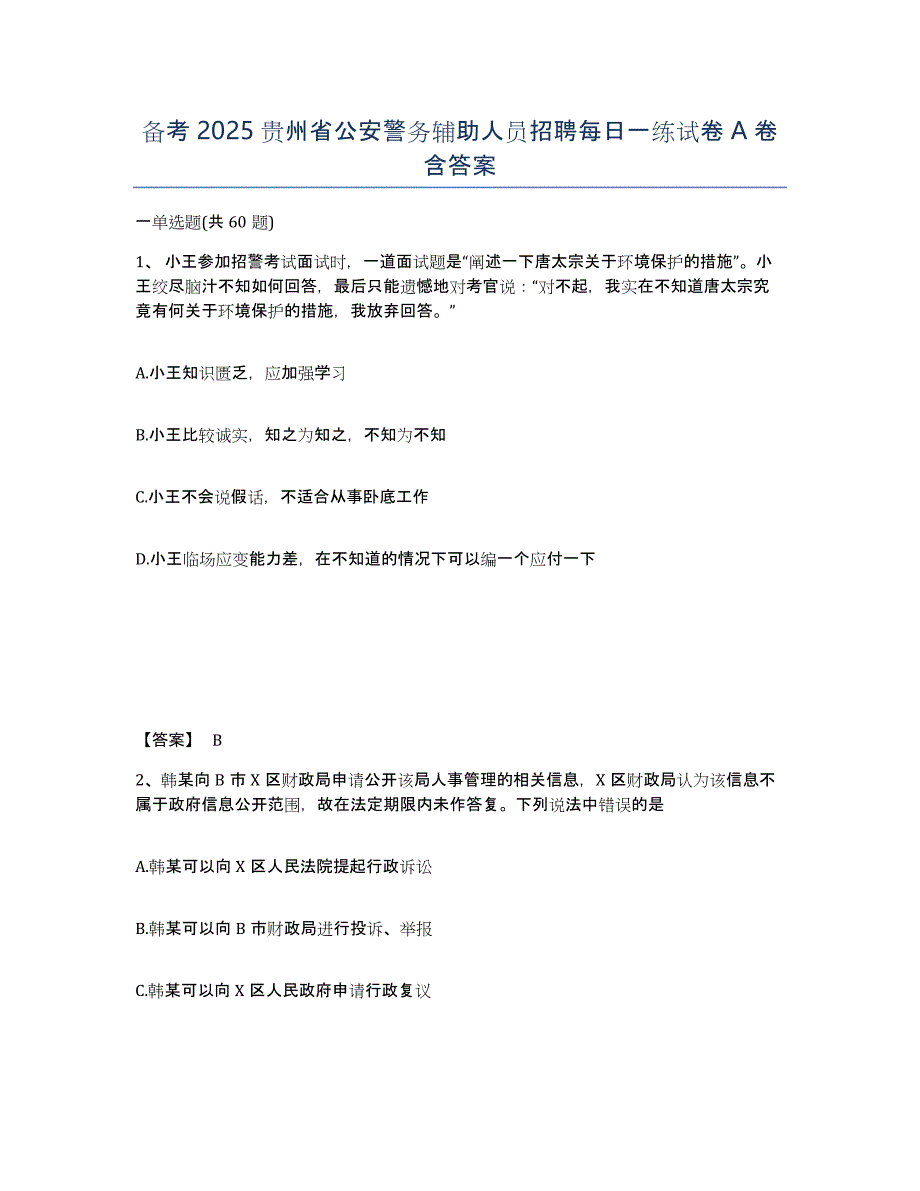 备考 2025 贵州省公安警务辅助人员招聘每日一练试卷 A 卷含答案

一单选题(共 60 题)

1、小王参加招警考试面试时，一道面试题是“阐述一下唐太宗关于环境保护的措施”。小王绞尽脑汁不知如何回答，最后只能遗憾地对考官说：“对不起，我实在不知道唐太宗究竟有何关于环境保护的措施，我放弃回答。”

A.小王知识匮乏，应加强学习

B.小王比较诚实，知之为知之，不知为不知

C.小王不会说假话，不适合从事卧底工作

D.小王临场应变能力差，在不知道的情况下可以编一个应付一下

【答案】 B

2、韩某向 B 市 X 区财政局申请公开该局人事管理的相关信息，X 区财政局认为该信息不属于政府信息公开范围，故在法定期限内未作答复。下列说法中错误的是

A.韩某可以向 X 区人民法院提起行政诉讼

B.韩某可以向 B 市财政局进行投诉、举报

C.韩某可以向 X 区人民政府申请行政复议